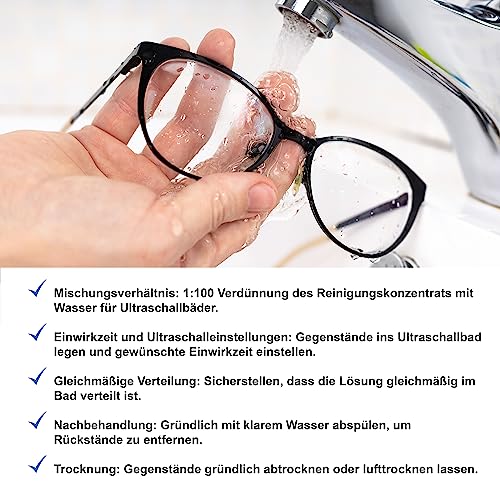 ✓ Mischungsverhältnis: 1:100 Verdünnung des Reinigungskonzentrats mit Wasser für Ultraschallbäder.

✓ Einwirkzeit und Ultraschalleinstellungen: Gegenstände ins Ultraschallbad legen und gewünschte Einwirkzeit einstellen.

✓ Gleichmäßige Verteilung: Sicherstellen, dass die Lösung gleichmäßig im Bad verteilt ist.

✓ Nachbehandlung: Gründlich mit klarem Wasser abspülen, um Rückstände zu entfernen.

✓ Trocknung: Gegenstände gründlich abtrocknen oder lufttrocknen lassen.